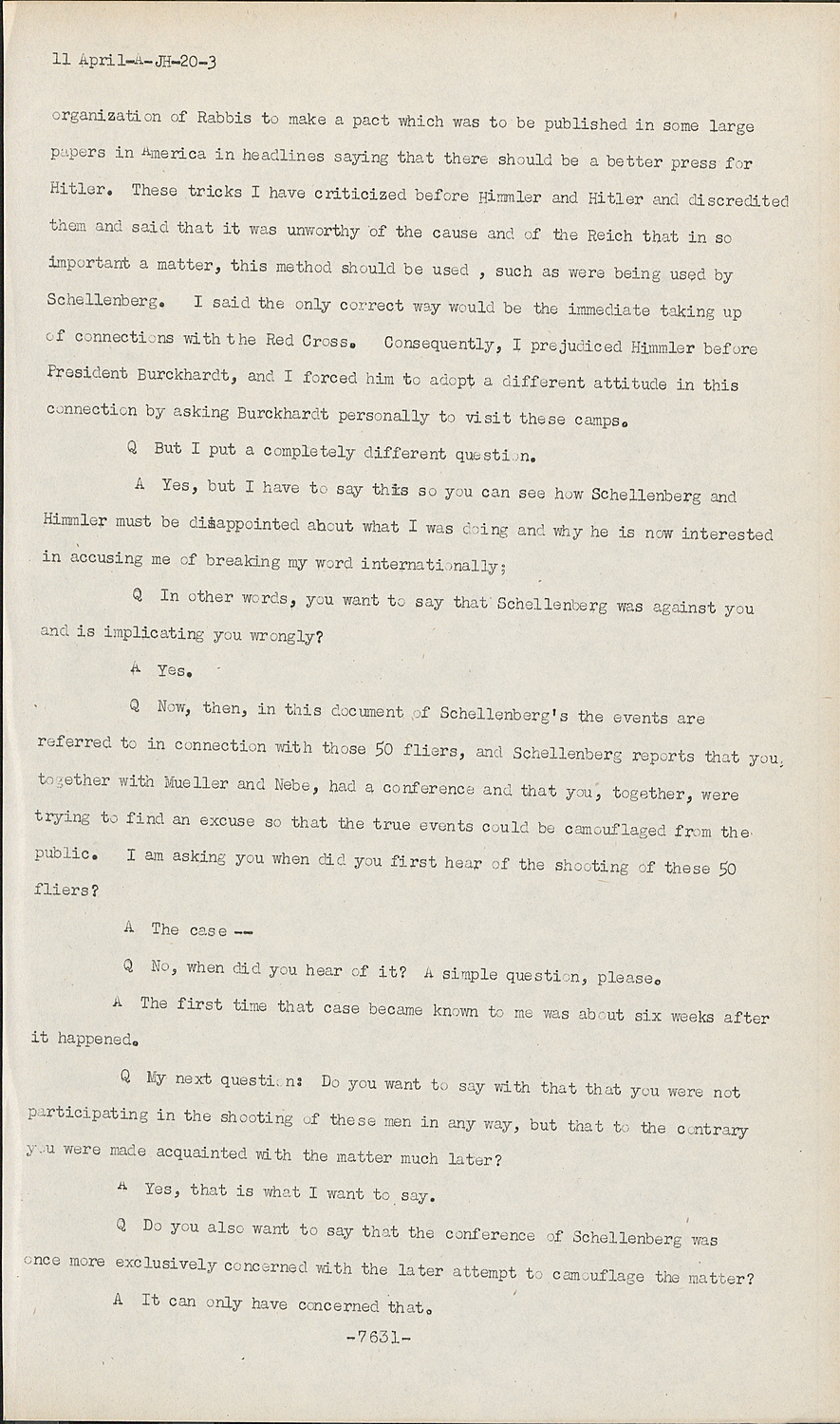 11 April-A-JH-20-3

organization of Rabbis to make a pact which was to be published in some large papers in America in headlines saying that there should be a better press for Hitler. These tricks I have criticized before Himmler and Hitler and discredited them and said that it was unworthy of the cause and of the Reich that in so important a matter, this method should be used , such as were being used by Schellenberg. I said the only correct way would be the immediate taking up of connections with the Red Cross. Consequently, I prejudiced Himmler before President Burckhardt, and I forced him to adopt a different attitude in this connection by asking Burckhardt personally to visit these camps.

Q But I put a completely different question.

A Yes, but I have to say this so you can see how Schellenberg and Himmler must be disappointed about what I was doing and why he is now interested in accusing me of breaking my word internationally;

Q In other words, you want to say that Schellenberg was against you and is implicating you wrongly?

A Yes.

Q Now, then, in this document of Schellenberg's the events are referred to in connection with those 50 fliers, and Schellenberg reports that you, together with Mueller and Nebe, had a conference and that you, together, were trying to find an excuse so that the true events could be camouflaged from the public. I am asking you when did you first hear of the shooting of these 50 fliers?

A The case --

Q No, when did you hear of it? A simple question, please.

A The first time that case became known to me was about six weeks after it happened.

Q My next question: Do you want to say with that that you were not participating in the shooting of these men in any way, but that to the contrary you were made acquainted with the matter much later?

A Yes, that is what I want to say.

Q Do you also want to say that the conference of Schellenberg was once more exclusively concerned with the later attempt to camouflage the matter?

A It can only have concerned that.

-7631-